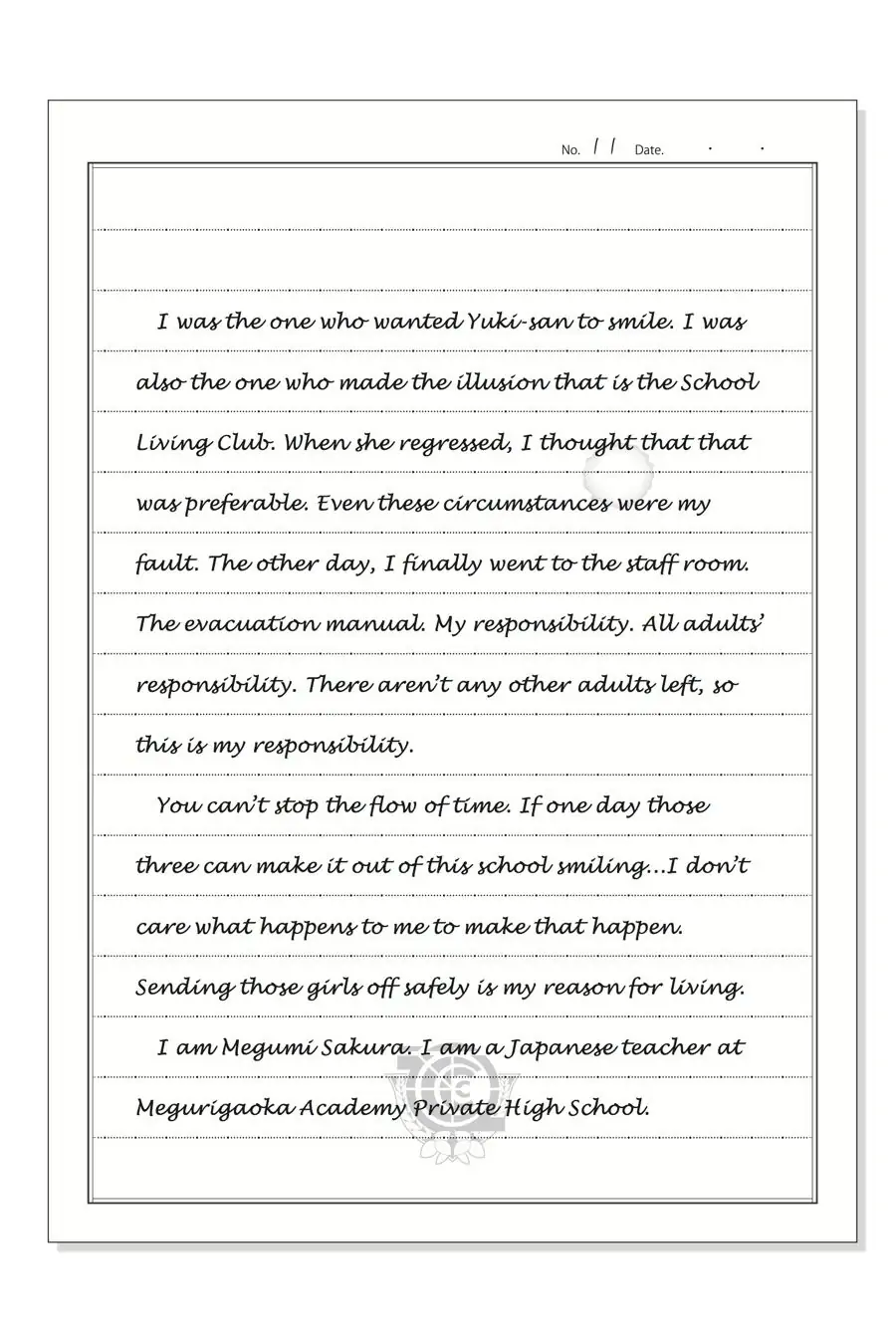 No. 11 Date. . .

I was the one who wanted Yuki-san to smile. I was also the one who made the illusion that is the School Living Club. When she regressed, I thought that that was preferable. Even these circumstances were my fault. The other day, I finally went to the staff room. The evacuation manual. My responsibility. All adults' responsibility. There aren't any other adults left, so this is my responsibility.

You can't stop the flow of time. If one day those three can make it out of this school smiling...I don't care what happens to me to make that happen. Sending those girls off safely is my reason for living.

I am Megumi Sakura. I am a Japanese teacher at Megurigaoka Academy Private High School.